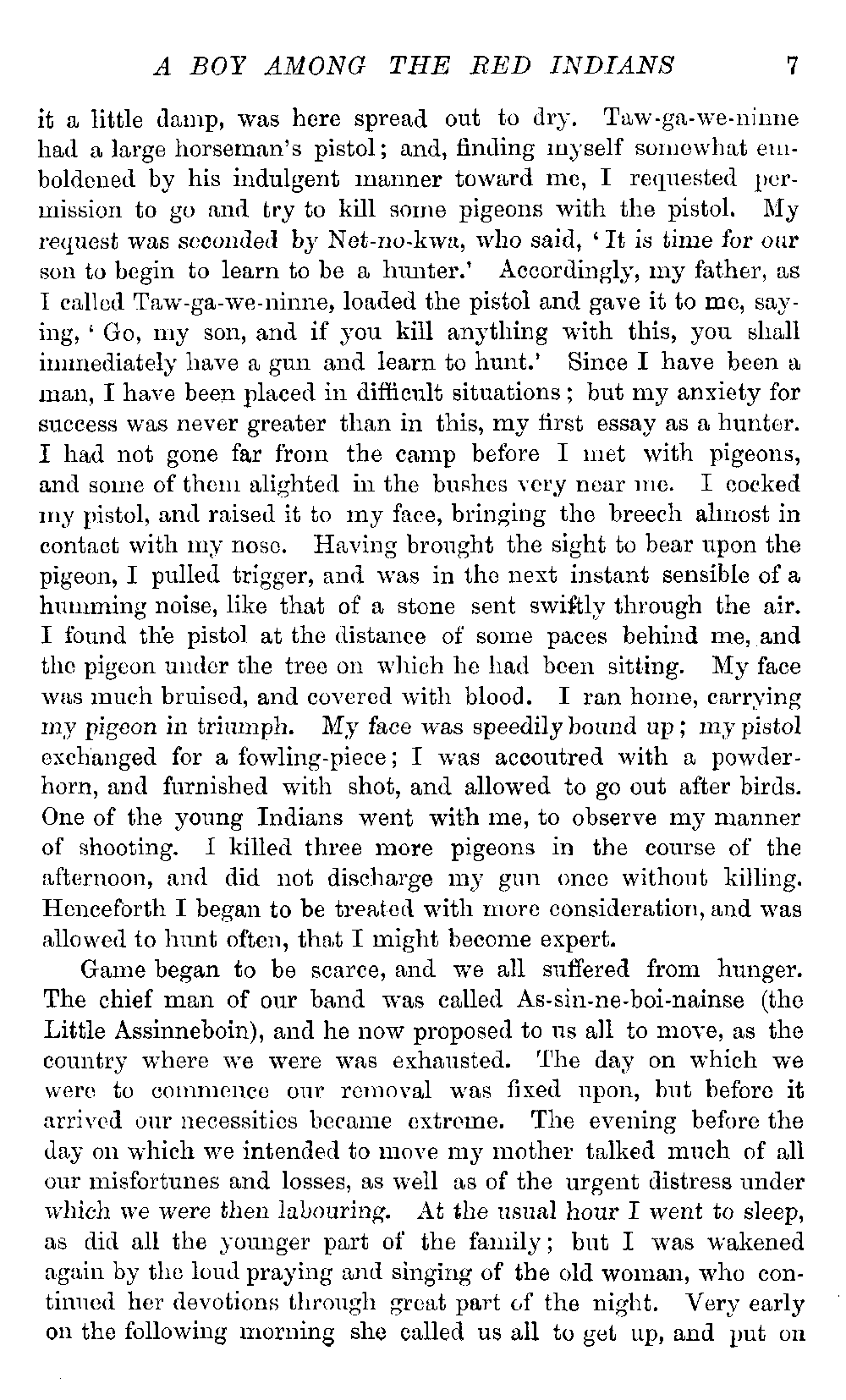 A BOY AMONG THE RED INDIANS 7

it a little damp, was here spread out to dry. Taw-ga-we-ninne had a large horseman's pistol; and, finding myself somewhat emboldened by his indulgent manner toward me, I requested permission to go and try to kill some pigeons with the pistol. My request was seconded by Net-no-kwa, who said, 'It is time for our son to begin to learn to be a hunter.' Accordingly, my father, as I called Taw-ga-we-ninne, loaded the pistol and gave it to me, saying, 'Go, my son, and if you kill anything with this, you shall immediately have a gun and learn to hunt.' Since I have been a man, I have been placed in difficult situations; but my anxiety for success was never greater than in this, my first essay as a hunter. I had not gone far from the camp before I met with pigeons, and some of them alighted in the bushes very near me. I cocked my pistol, and raised it to my face, bringing the breech almost in contact with my nose. Having brought the sight to bear upon the pigeon, I pulled trigger, and was in the next instant sensible of a humming noise, like that of a stone sent swiftly through the air. I found the pistol at the distance of some paces behind me, and the pigeon under the tree on which he had been sitting. My face was much bruised, and covered with blood. I ran home, carrying my pigeon in triumph. My face was speedily bound up; my pistol exchanged for a fowling-piece; I was accoutred with a powder-horn, and furnished with shot, and allowed to go out after birds. One of the young Indians went with me, to observe my manner of shooting. I killed three more pigeons in the course of the afternoon, and did not discharge my gun once without killing. Henceforth I began to be treated with more consideration, and was allowed to hunt often, that I might become expert.

Game began to be scarce, and we all suffered from hunger. The chief man of our band was called As-sin-ne-boi-nainse (the Little Assinneboin), and he now proposed to us all to move, as the country where we were was exhausted. The day on which we were to commence our removal was fixed upon, but before it arrived our necessities became extreme. The evening before the day on which we intended to move my mother talked much of all our misfortunes and losses, as well as of the urgent distress under which we were then labouring. At the usual hour I went to sleep, as did all the younger part of the family; but I was wakened again by the loud praying and singing of the old woman, who continued her devotions through great part of the night. Very early on the following morning she called us all to get up, and put on